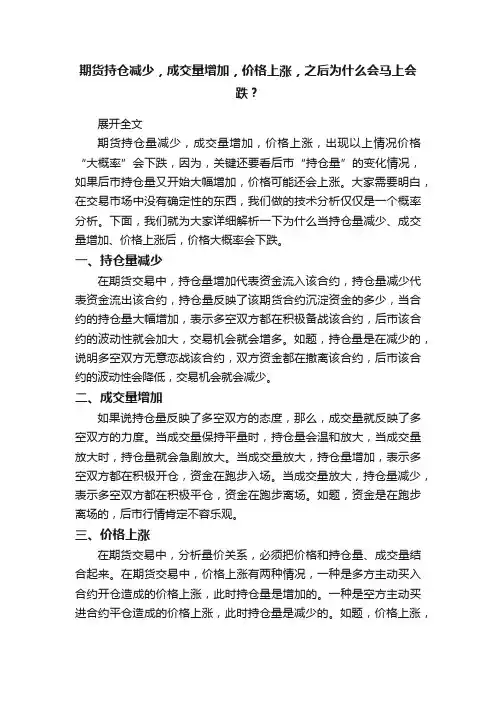 期货持仓减少，成交量增加，价格上涨，之后为什么会马上会跌？

展开全文

期货持仓量减少，成交量增加，价格上涨，出现以上情况价格“大概率”会下跌，因为，关键还要看后市“持仓量”的变化情况，如果后市持仓量又开始大幅增加，价格可能还会上涨。大家需要明白，在交易市场中没有确定性的东西，我们做的技术分析仅仅是一个概率分析。下面，我们就为大家详细解析一下为什么当持仓量减少、成交量增加、价格上涨后，价格大概率会下跌。

一、持仓量减少

在期货交易中，持仓量增加代表资金流入该合约，持仓量减少代表资金流出该合约，持仓量反映了该期货合约沉淀资金的多少，当合约的持仓量大幅增加，表示多空双方都在积极备战该合约，后市该合约的波动性就会加大，交易机会就会增多。如题，持仓量是在减少的，说明多空双方无意恋战该合约，双方资金都在撤离该合约，后市该合约的波动性会降低，交易机会就会减少。

二、成交量增加

如果说持仓量反映了多空双方的态度，那么，成交量就反映了多空双方的力度。当成交量保持平量时，持仓量会温和放大，当成交量放大时，持仓量就会急剧放大。当成交量放大，持仓量增加，表示多空双方都在积极开仓，资金在跑步入场。当成交量放大，持仓量减少，表示多空双方都在积极平仓，资金在跑步离场。如题，资金是在跑步离场的，后市行情肯定不容乐观。

三、价格上涨

在期货交易中，分析量价关系，必须把价格和持仓量、成交量结合起来。在期货交易中，价格上涨有两种情况，一种是多方主动买入合约开仓造成的价格上涨，此时持仓量是增加的。一种是空方主动买进合约平仓造成的价格上涨，此时持仓量是减少的。如题，价格上涨，